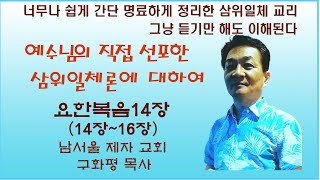 너무나 쉽게 간단 명료하게 정리한 삼위일체 교리
그냥 듣기만 해도 이해된다

예수님의 직접 선포한
삼위일체론에 대하여

요한복음14장
(14장~16장)
남서울 제자 교회
구화평 목사